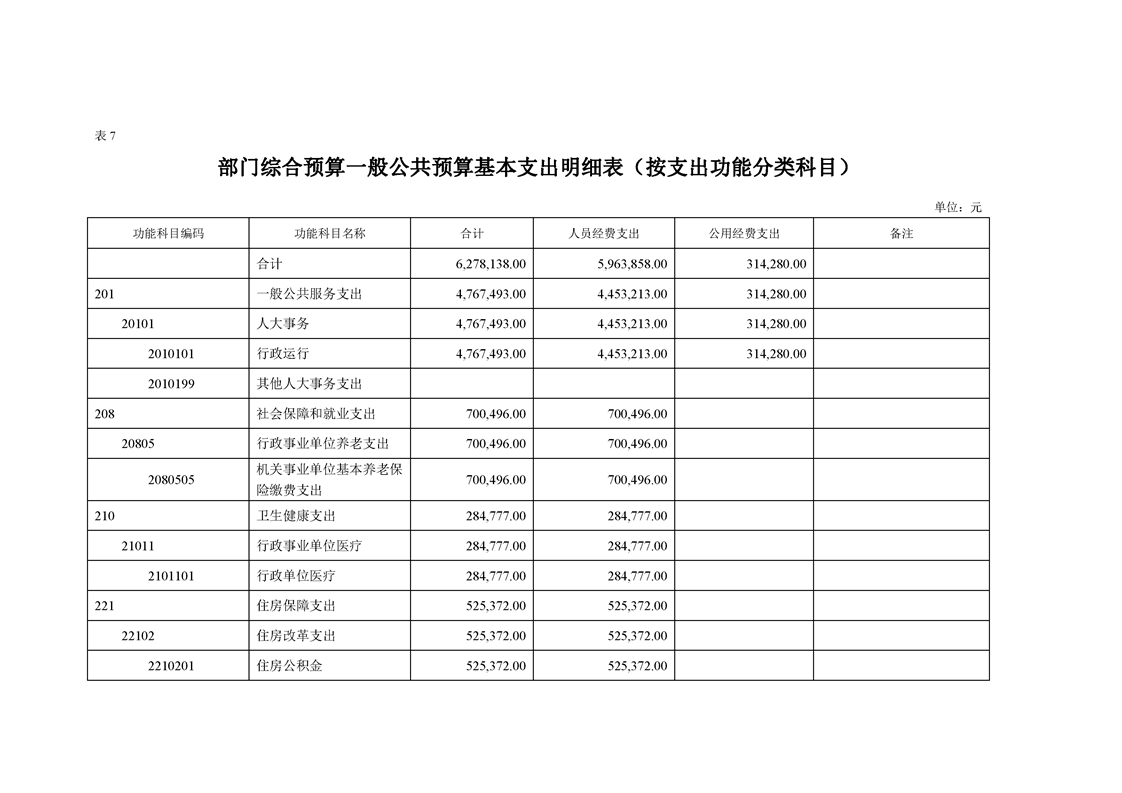 表 7

部门综合预算一般公共预算基本支出明细表（按支出功能分类科目）

单位：元

| 功能科目编码 | 功能科目名称 | 合计 | 人员经费支出 | 公用经费支出 | 备注 |
|---|---|---|---|---|---|
| | 合计 | 6,278,138.00 | 5,963,858.00 | 314,280.00 | |
| 201 | 一般公共服务支出 | 4,767,493.00 | 4,453,213.00 | 314,280.00 | |
| 20101 | 人大事务 | 4,767,493.00 | 4,453,213.00 | 314,280.00 | |
| 2010101 | 行政运行 | 4,767,493.00 | 4,453,213.00 | 314,280.00 | |
| 2010199 | 其他人大事务支出 | | | | |
| 208 | 社会保障和就业支出 | 700,496.00 | 700,496.00 | | |
| 20805 | 行政事业单位养老支出 | 700,496.00 | 700,496.00 | | |
| 2080505 | 机关事业单位基本养老保险缴费支出 | 700,496.00 | 700,496.00 | | |
| 210 | 卫生健康支出 | 284,777.00 | 284,777.00 | | |
| 21011 | 行政事业单位医疗 | 284,777.00 | 284,777.00 | | |
| 2101101 | 行政单位医疗 | 284,777.00 | 284,777.00 | | |
| 221 | 住房保障支出 | 525,372.00 | 525,372.00 | | |
| 22102 | 住房改革支出 | 525,372.00 | 525,372.00 | | |
| 2210201 | 住房公积金 | 525,372.00 | 525,372.00 | | |